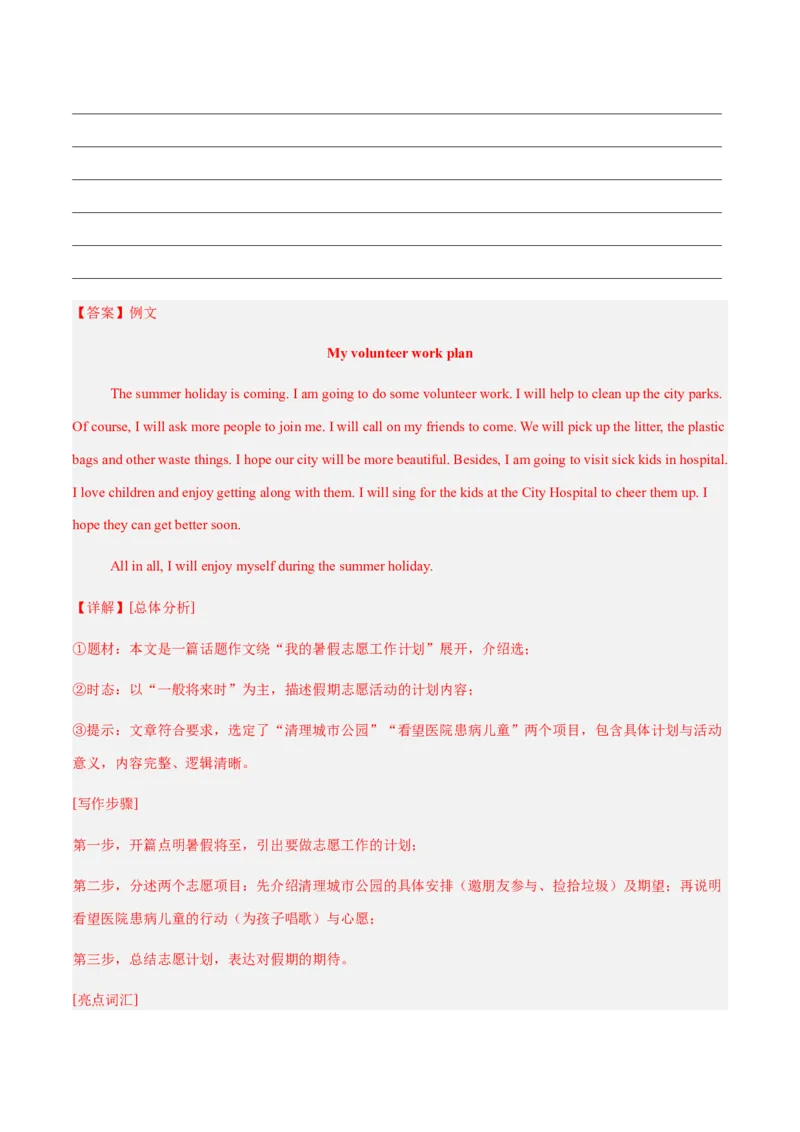 【答案】例文

My volunteer work plan

The summer holiday is coming. I am going to do some volunteer work. I will help to clean up the city parks. Of course, I will ask more people to join me. I will call on my friends to come. We will pick up the litter, the plastic bags and other waste things. I hope our city will be more beautiful. Besides, I am going to visit sick kids in hospital. I love children and enjoy getting along with them. I will sing for the kids at the City Hospital to cheer them up. I hope they can get better soon.

All in all, I will enjoy myself during the summer holiday.

【详解】[总体分析]

①题材：本文是一篇话题作文绕“我的暑假志愿工作计划”展开，介绍选；

②时态：以“一般将来时”为主，描述假期志愿活动的计划内容；

③提示：文章符合要求，选定了“清理城市公园”“看望医院患病儿童”两个项目，包含具体计划与活动意义，内容完整、逻辑清晰。

[写作步骤]

第一步，开篇点明暑假将至，引出要做志愿工作的计划；

第二步，分述两个志愿项目：先介绍清理城市公园的具体安排（邀朋友参与、捡拾垃圾）及期望；再说明看望医院患病儿童的行动（为孩子唱歌）与心愿；

第三步，总结志愿计划，表达对假期的期待。

[亮点词汇]